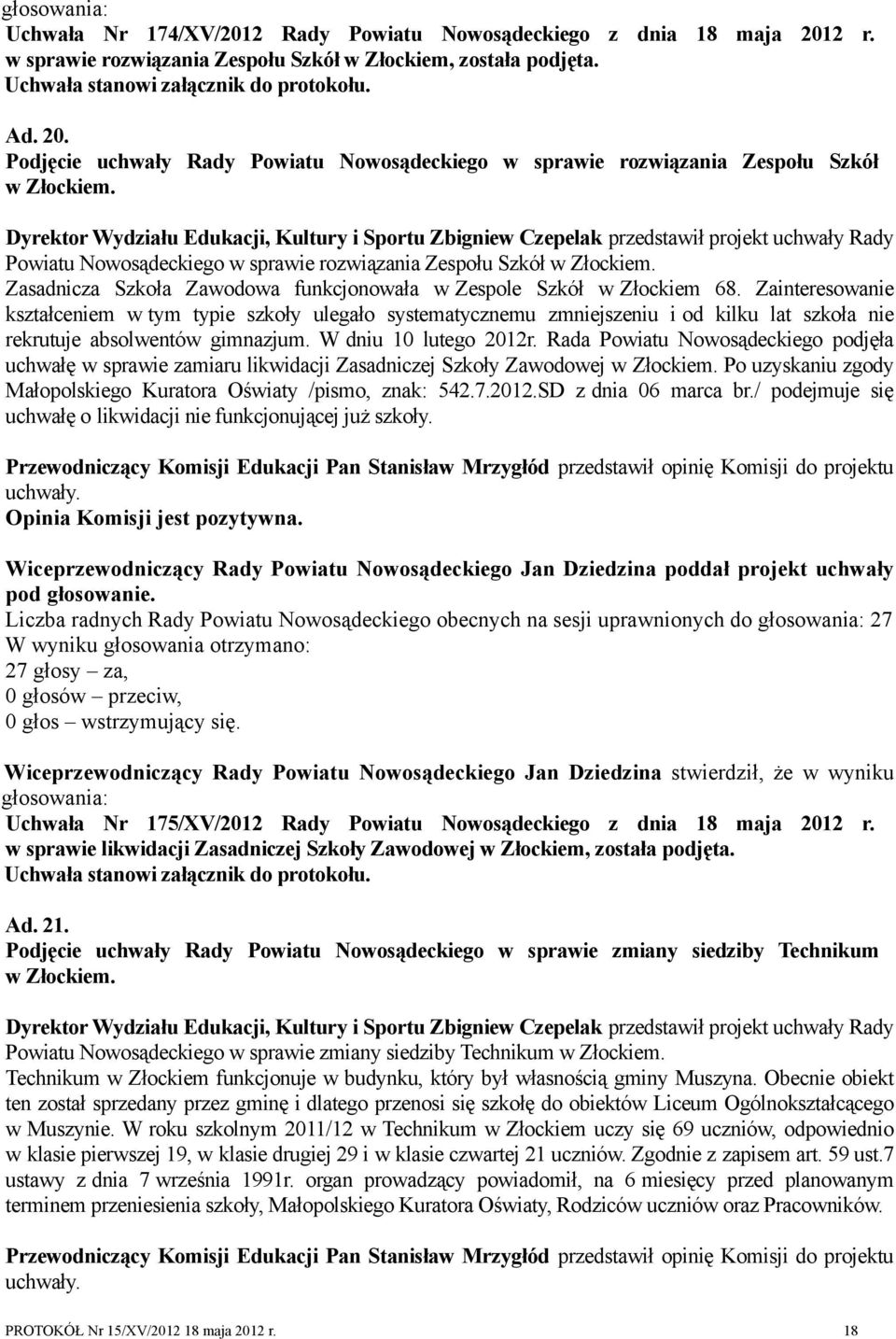 głosowania:
Uchwała Nr 174/XV/2012 Rady Powiatu Nowosądeckiego z dnia 18 maja 2012 r. w sprawie rozwiązania Zespołu Szkół w Złockiem, została podjęta.
Uchwała stanowi załącznik do protokołu.

Ad. 20.
Podjęcie uchwały Rady Powiatu Nowosądeckiego w sprawie rozwiązania Zespołu Szkół w Złockiem.

Dyrektor Wydziału Edukacji, Kultury i Sportu Zbigniew Czepelak przedstawił projekt uchwały Rady Powiatu Nowosądeckiego w sprawie rozwiązania Zespołu Szkół w Złockiem.
Zasadnicza Szkoła Zawodowa funkcjonowała w Zespole Szkół w Złockiem 68. Zainteresowanie kształceniem w tym typie szkoły ulegało systematycznemu zmniejszeniu i od kilku lat szkoła nie rekrutuje absolwentów gimnazjum. W dniu 10 lutego 2012r. Rada Powiatu Nowosądeckiego podjęła uchwałę w sprawie zamiaru likwidacji Zasadniczej Szkoły Zawodowej w Złockiem. Po uzyskaniu zgody Małopolskiego Kuratora Oświaty /pismo, znak: 542.7.2012.SD z dnia 06 marca br./ podejmuje się uchwałę o likwidacji nie funkcjonującej już szkoły.

Przewodniczący Komisji Edukacji Pan Stanisław Mrzygłód przedstawił opinię Komisji do projektu uchwały.
Opinia Komisji jest pozytywna.

Wiceprzewodniczący Rady Powiatu Nowosądeckiego Jan Dziedzina poddał projekt uchwały pod głosowanie.
Liczba radnych Rady Powiatu Nowosądeckiego obecnych na sesji uprawnionych do głosowania: 27
W wyniku głosowania otrzymano:
27 głosy – za,
0 głosów – przeciw,
0 głos – wstrzymujący się.

Wiceprzewodniczący Rady Powiatu Nowosądeckiego Jan Dziedzina stwierdził, że w wyniku głosowania:
Uchwała Nr 175/XV/2012 Rady Powiatu Nowosądeckiego z dnia 18 maja 2012 r. w sprawie likwidacji Zasadniczej Szkoły Zawodowej w Złockiem, została podjęta.
Uchwała stanowi załącznik do protokołu.

Ad. 21.
Podjęcie uchwały Rady Powiatu Nowosądeckiego w sprawie zmiany siedziby Technikum w Złockiem.

Dyrektor Wydziału Edukacji, Kultury i Sportu Zbigniew Czepelak przedstawił projekt uchwały Rady Powiatu Nowosądeckiego w sprawie zmiany siedziby Technikum w Złockiem.
Technikum w Złockiem funkcjonuje w budynku, który był własnością gminy Muszyna. Obecnie obiekt ten został sprzedany przez gminę i dlatego przenosi się szkołę do obiektów Liceum Ogólnokształcącego w Muszynie. W roku szkolnym 2011/12 w Technikum w Złockiem uczy się 69 uczniów, odpowiednio w klasie pierwszej 19, w klasie drugiej 29 i w klasie czwartej 21 uczniów. Zgodnie z zapisem art. 59 ust.7 ustawy z dnia 7 września 1991r. organ prowadzący powiadomił, na 6 miesięcy przed planowanym terminem przeniesienia szkoły, Małopolskiego Kuratora Oświaty, Rodziców uczniów oraz Pracowników.

Przewodniczący Komisji Edukacji Pan Stanisław Mrzygłód przedstawił opinię Komisji do projektu uchwały.

PROTOKÓŁ Nr 15/XV/2012 18 maja 2012 r. 18